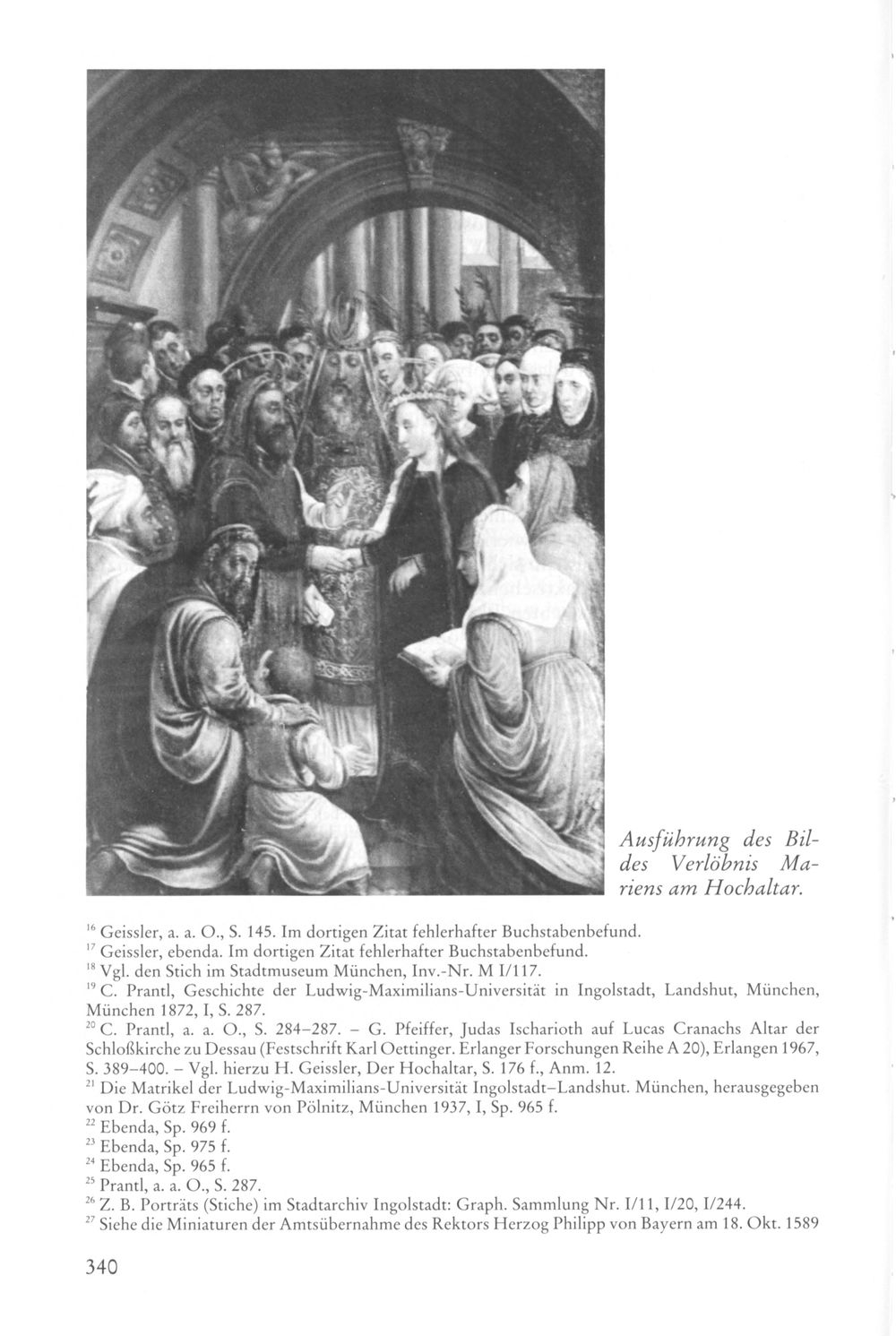 Ausführung des Bildes Verlöbnis Mariens am Hochaltar.

$^{16}$ Geissler, a. a. O., S. 145. Im dortigen Zitat fehlerhafter Buchstabenbefund.
$^{17}$ Geissler, ebenda. Im dortigen Zitat fehlerhafter Buchstabenbefund.
$^{18}$ Vgl. den Stich im Stadtmuseum München, Inv.-Nr. M I/117.
$^{19}$ C. Prantl, Geschichte der Ludwig-Maximilians-Universität in Ingolstadt, Landshut, München, München 1872, I, S. 287.
$^{20}$ C. Prantl, a. a. O., S. 284–287. – G. Pfeiffer, Judas Ischarioth auf Lucas Cranachs Altar der Schloßkirche zu Dessau (Festschrift Karl Oettinger. Erlanger Forschungen Reihe A 20), Erlangen 1967, S. 389–400. – Vgl. hierzu H. Geissler, Der Hochaltar, S. 176 f., Anm. 12.
$^{21}$ Die Matrikel der Ludwig-Maximilians-Universität Ingolstadt–Landshut. München, herausgegeben von Dr. Götz Freiherrn von Pölnitz, München 1937, I, Sp. 965 f.
$^{22}$ Ebenda, Sp. 969 f.
$^{23}$ Ebenda, Sp. 975 f.
$^{24}$ Ebenda, Sp. 965 f.
$^{25}$ Prantl, a. a. O., S. 287.
$^{26}$ Z. B. Porträts (Stiche) im Stadtarchiv Ingolstadt: Graph. Sammlung Nr. I/11, I/20, I/244.
$^{27}$ Siehe die Miniaturen der Amtsübernahme des Rektors Herzog Philipp von Bayern am 18. Okt. 1589

340